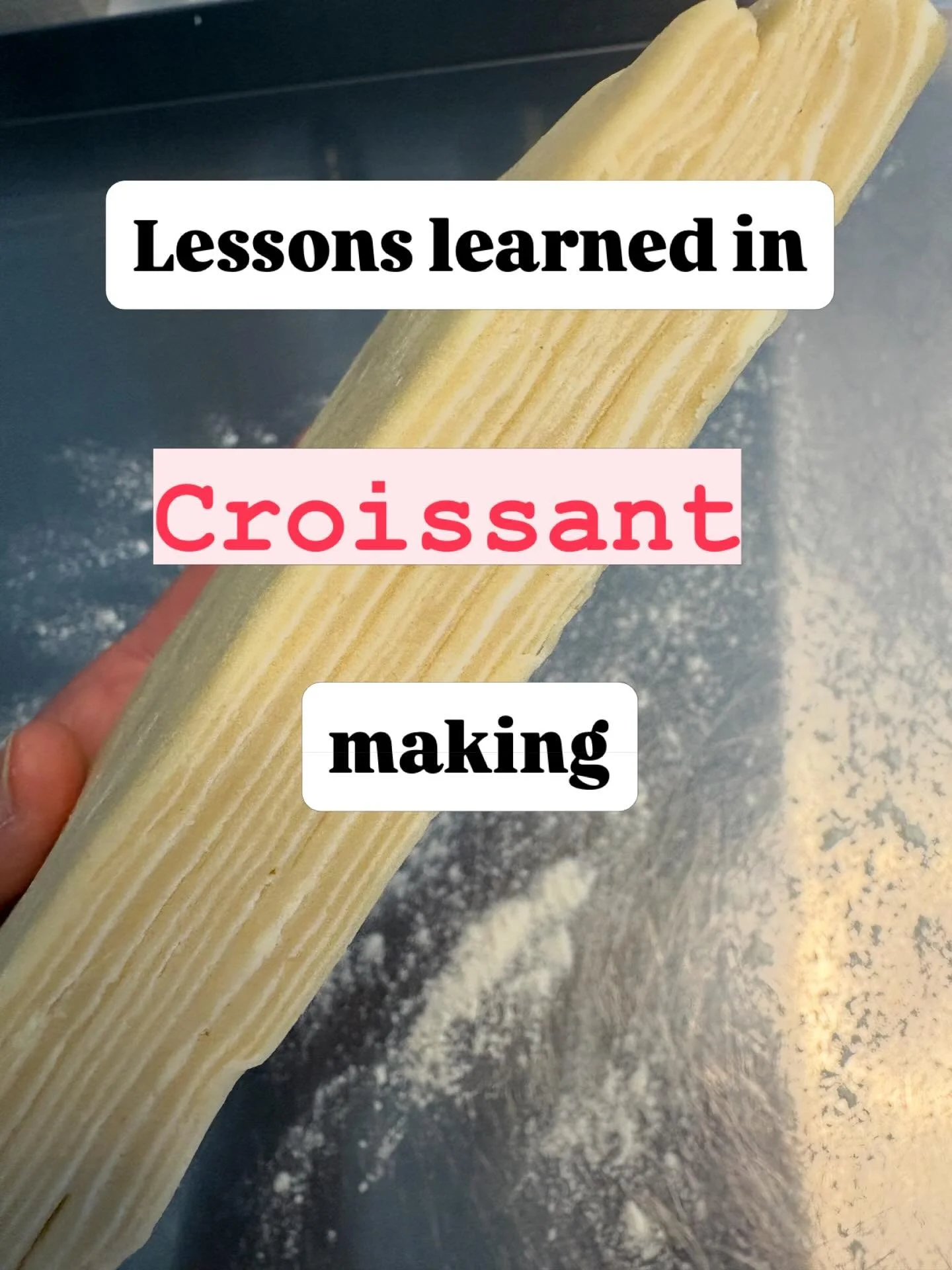 Lessons learned in

Croissant

making